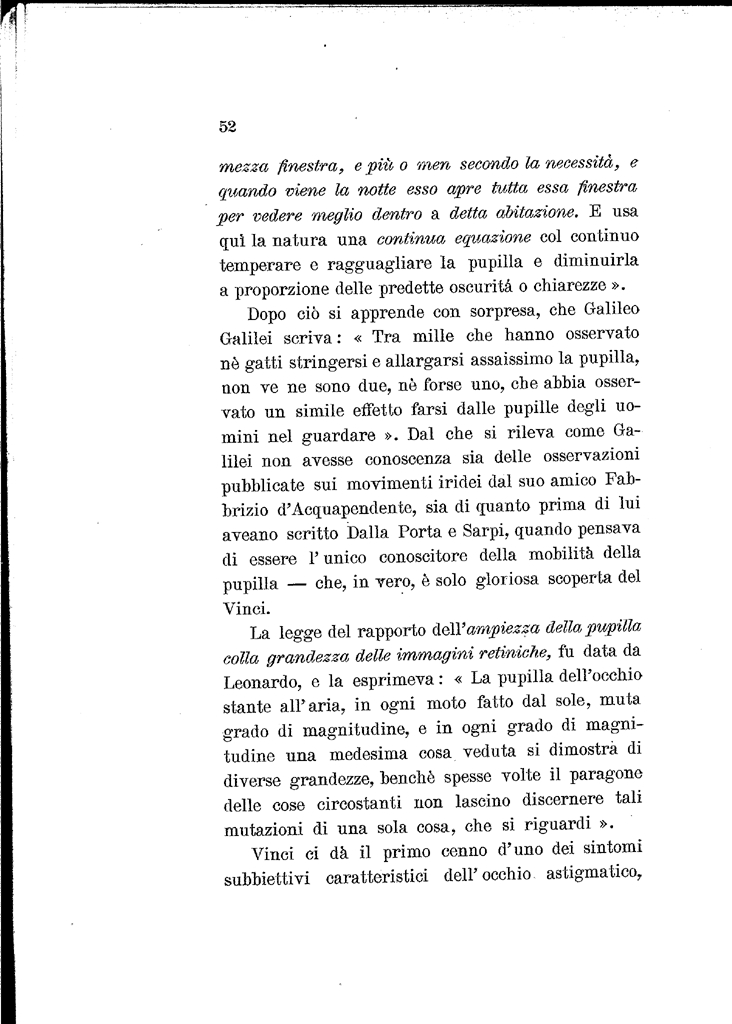 52

mezza finestra, e più o men secondo la necessità, e quando viene la notte esso apre tutta essa finestra per vedere meglio dentro a detta abitazione. E usa quì la natura una continua equazione col continuo temperare e ragguagliare la pupilla e diminuirla a proporzione delle predette oscurità o chiarezze ».

Dopo ciò si apprende con sorpresa, che Galileo Galilei scriva: « Tra mille che hanno osservato nè gatti stringersi e allargarsi assaissimo la pupilla, non ve ne sono due, nè forse uno, che abbia osservato un simile effetto farsi dalle pupille degli uomini nel guardare ». Dal che si rileva come Galilei non avesse conoscenza sia delle osservazioni pubblicate sui movimenti iridei dal suo amico Fabbrizio d'Acquapendente, sia di quanto prima di lui aveano scritto Dalla Porta e Sarpi, quando pensava di essere l'unico conoscitore della mobilità della pupilla — che, in vero, è solo gloriosa scoperta del Vinci.

La legge del rapporto dell'ampiezza della pupilla colla grandezza delle immagini retiniche, fu data da Leonardo, e la esprimeva: « La pupilla dell'occhio stante all'aria, in ogni moto fatto dal sole, muta grado di magnitudine, e in ogni grado di magnitudine una medesima cosa veduta si dimostra di diverse grandezze, benchè spesse volte il paragone delle cose circostanti non lascino discernere tali mutazioni di una sola cosa, che si riguardi ».

Vinci ci dà il primo cenno d'uno dei sintomi subbiettivi caratteristici dell'occhio astigmatico,